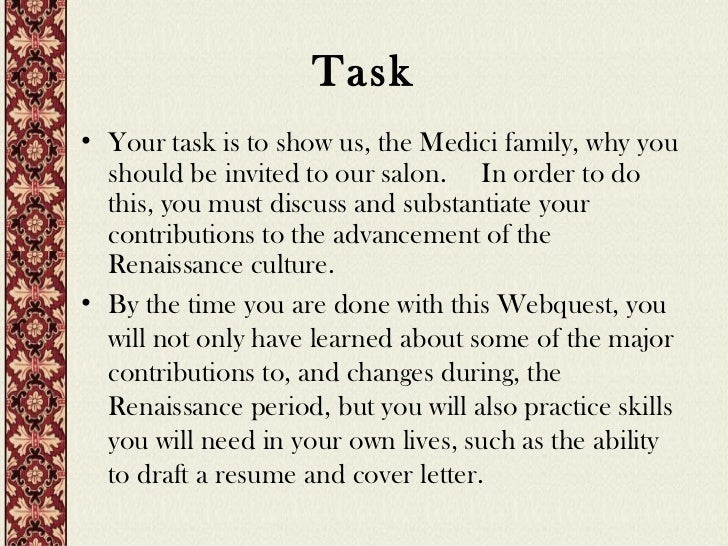 Task

• Your task is to show us, the Medici family, why you should be invited to our salon. In order to do this, you must discuss and substantiate your contributions to the advancement of the Renaissance culture.

• By the time you are done with this Webquest, you will not only have learned about some of the major contributions to, and changes during, the Renaissance period, but you will also practice skills you will need in your own lives, such as the ability to draft a resume and cover letter.